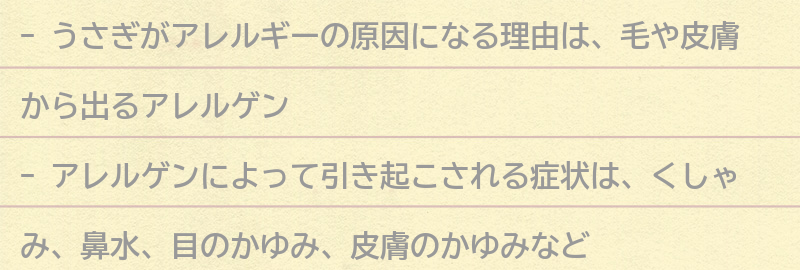 - うさぎがアレルギーの原因になる理由は、毛や皮膚から出るアレルゲン

- アレルゲンによって引き起こされる症状は、くしゃみ、鼻水、目のかゆみ、皮膚のかゆみなど